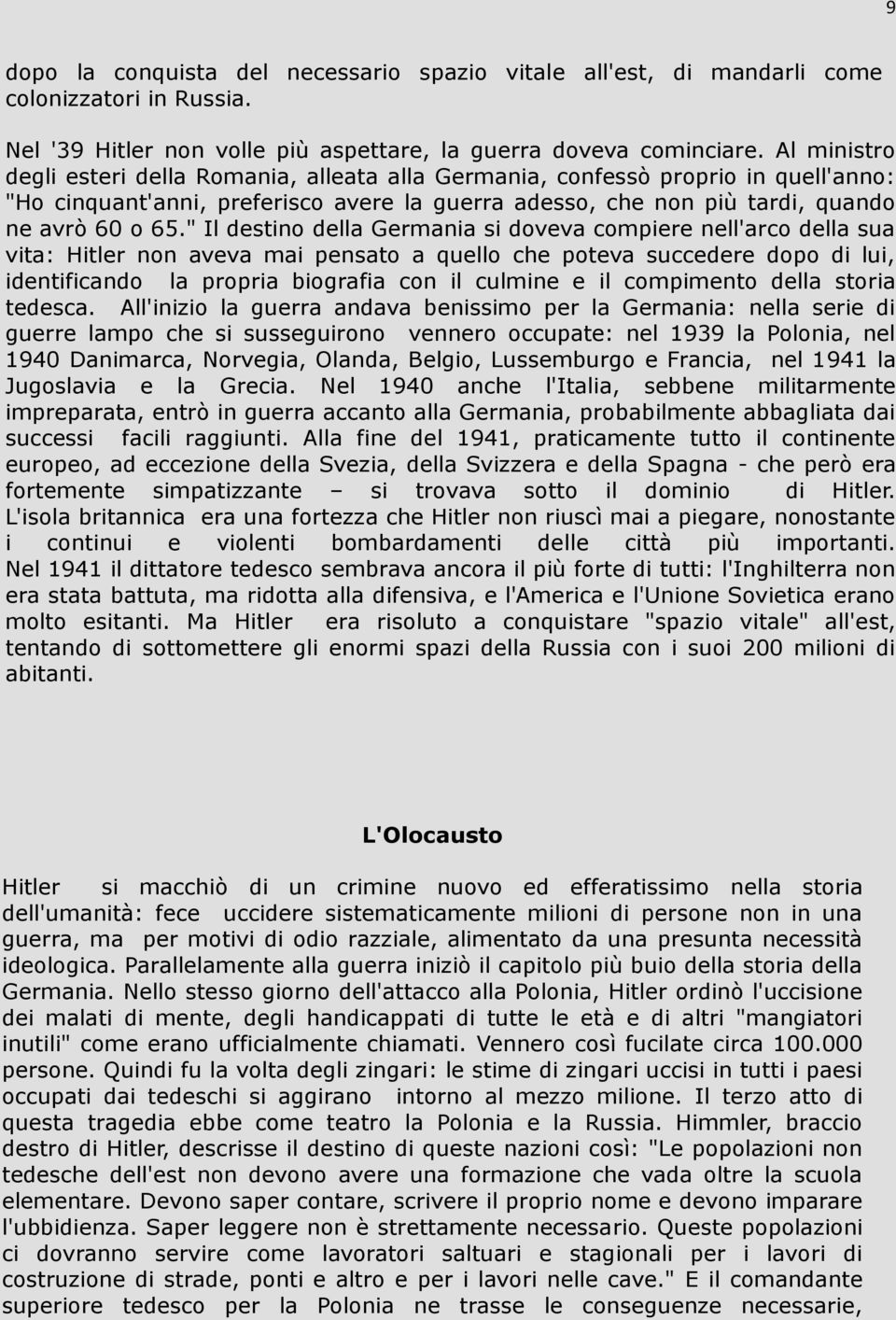 9

dopo la conquista del necessario spazio vitale all'est, di mandarli come colonizzatori in Russia.

Nel '39 Hitler non volle più aspettare, la guerra doveva cominciare. Al ministro degli esteri della Romania, alleata alla Germania, confessò proprio in quell'anno: "Ho cinquant'anni, preferisco avere la guerra adesso, che non più tardi, quando ne avrò 60 o 65." Il destino della Germania si doveva compiere nell'arco della sua vita: Hitler non aveva mai pensato a quello che poteva succedere dopo di lui, identificando la propria biografia con il culmine e il compimento della storia tedesca. All'inizio la guerra andava benissimo per la Germania: nella serie di guerre lampo che si susseguirono vennero occupate: nel 1939 la Polonia, nel 1940 Danimarca, Norvegia, Olanda, Belgio, Lussemburgo e Francia, nel 1941 la Jugoslavia e la Grecia. Nel 1940 anche l'Italia, sebbene militarmente impreparata, entrò in guerra accanto alla Germania, probabilmente abbagliata dai successi facili raggiunti. Alla fine del 1941, praticamente tutto il continente europeo, ad eccezione della Svezia, della Svizzera e della Spagna - che però era fortemente simpatizzante – si trovava sotto il dominio di Hitler. L'isola britannica era una fortezza che Hitler non riuscì mai a piegare, nonostante i continui e violenti bombardamenti delle città più importanti. Nel 1941 il dittatore tedesco sembrava ancora il più forte di tutti: l'Inghilterra non era stata battuta, ma ridotta alla difensiva, e l'America e l'Unione Sovietica erano molto esitanti. Ma Hitler era risoluto a conquistare "spazio vitale" all'est, tentando di sottomettere gli enormi spazi della Russia con i suoi 200 milioni di abitanti.

L'Olocausto

Hitler si macchiò di un crimine nuovo ed efferatissimo nella storia dell'umanità: fece uccidere sistematicamente milioni di persone non in una guerra, ma per motivi di odio razziale, alimentato da una presunta necessità ideologica. Parallelamente alla guerra iniziò il capitolo più buio della storia della Germania. Nello stesso giorno dell'attacco alla Polonia, Hitler ordinò l'uccisione dei malati di mente, degli handicappati di tutte le età e di altri "mangiatori inutili" come erano ufficialmente chiamati. Vennero così fucilate circa 100.000 persone. Quindi fu la volta degli zingari: le stime di zingari uccisi in tutti i paesi occupati dai tedeschi si aggirano intorno al mezzo milione. Il terzo atto di questa tragedia ebbe come teatro la Polonia e la Russia. Himmler, braccio destro di Hitler, descrisse il destino di queste nazioni così: "Le popolazioni non tedesche dell'est non devono avere una formazione che vada oltre la scuola elementare. Devono saper contare, scrivere il proprio nome e devono imparare l'ubbidienza. Saper leggere non è strettamente necessario. Queste popolazioni ci dovranno servire come lavoratori saltuari e stagionali per i lavori di costruzione di strade, ponti e altro e per i lavori nelle cave." E il comandante superiore tedesco per la Polonia ne trasse le conseguenze necessarie,